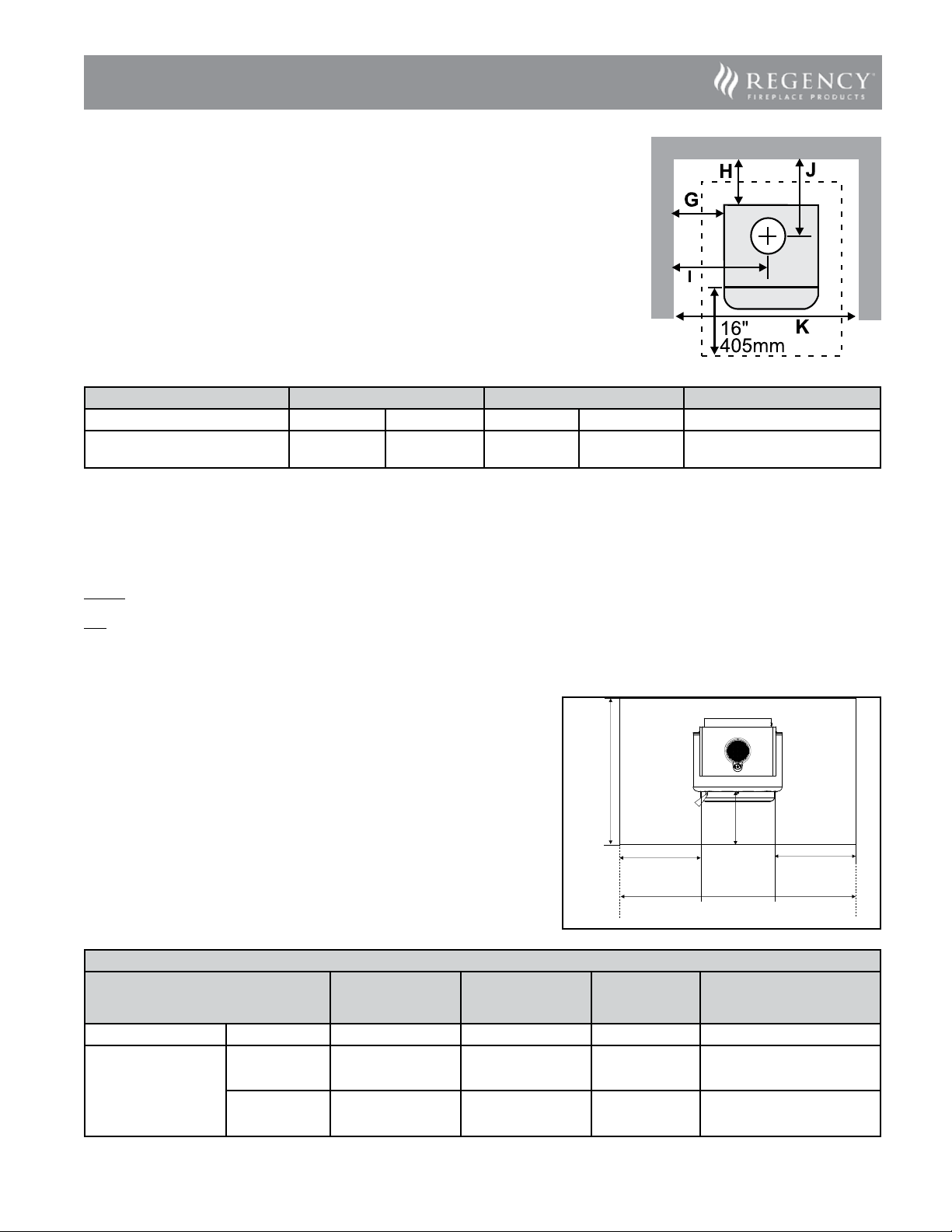 REGENCY
FIREPLACE PRODUCTS

H
J
G
I
16"
405mm
K